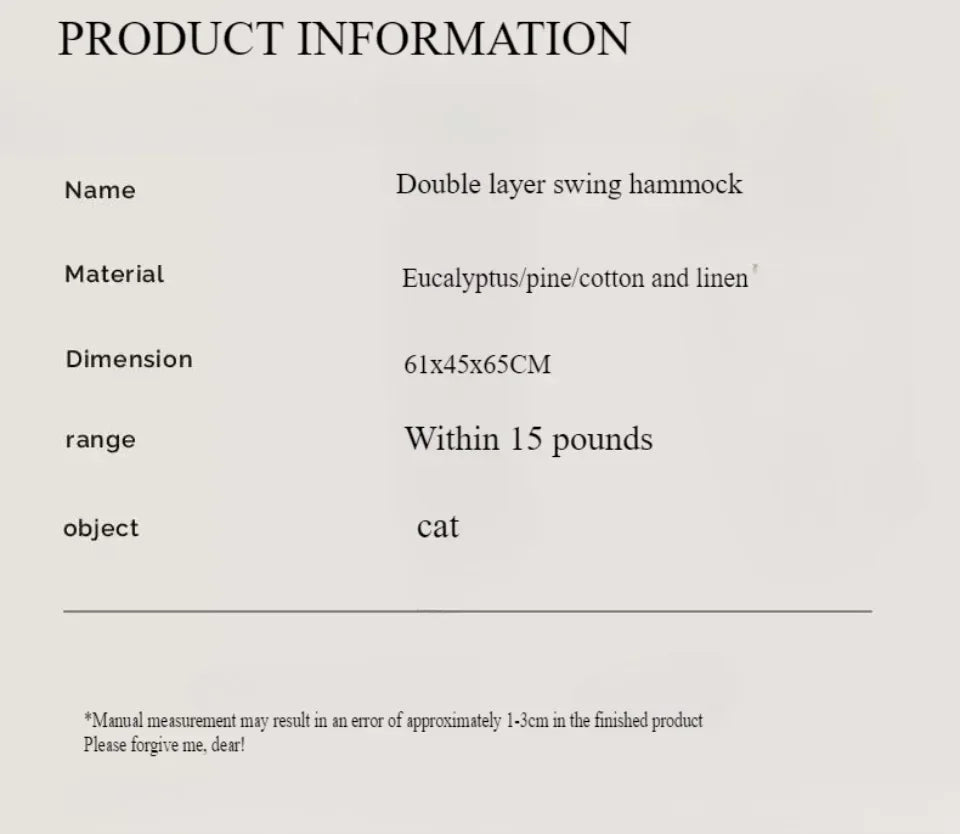 PRODUCT INFORMATION

Name
Double layer swing hammock

Material
Eucalyptus/pine/cotton and linen

Dimension
61x45x65CM

range
Within 15 pounds

object
cat

*Manual measurement may result in an error of approximately 1-3cm in the finished product
Please forgive me, dear!